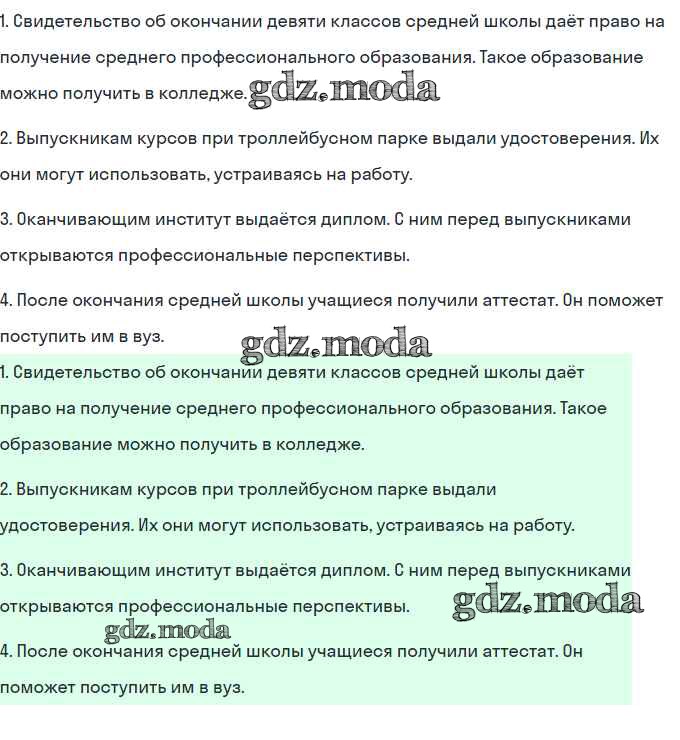 1. Свидетельство об окончании девяти классов средней школы даёт право на получение среднего профессионального образования. Такое образование можно получить в колледже. gdz.moda

2. Выпускникам курсов при троллейбусном парке выдали удостоверения. Их они могут использовать, устраиваясь на работу.

3. Оканчивающим институт выдаётся диплом. С ним перед выпускниками открываются профессиональные перспективы.

4. После окончания средней школы учащиеся получили аттестат. Он поможет поступить им в вуз.

gdz.moda

1. Свидетельство об окончании девяти классов средней школы даёт право на получение среднего профессионального образования. Такое образование можно получить в колледже.

2. Выпускникам курсов при троллейбусном парке выдали удостоверения. Их они могут использовать, устраиваясь на работу.

3. Оканчивающим институт выдаётся диплом. С ним перед выпускниками открываются профессиональные перспективы. gdz.moda

gdz.moda

4. После окончания средней школы учащиеся получили аттестат. Он поможет поступить им в вуз.